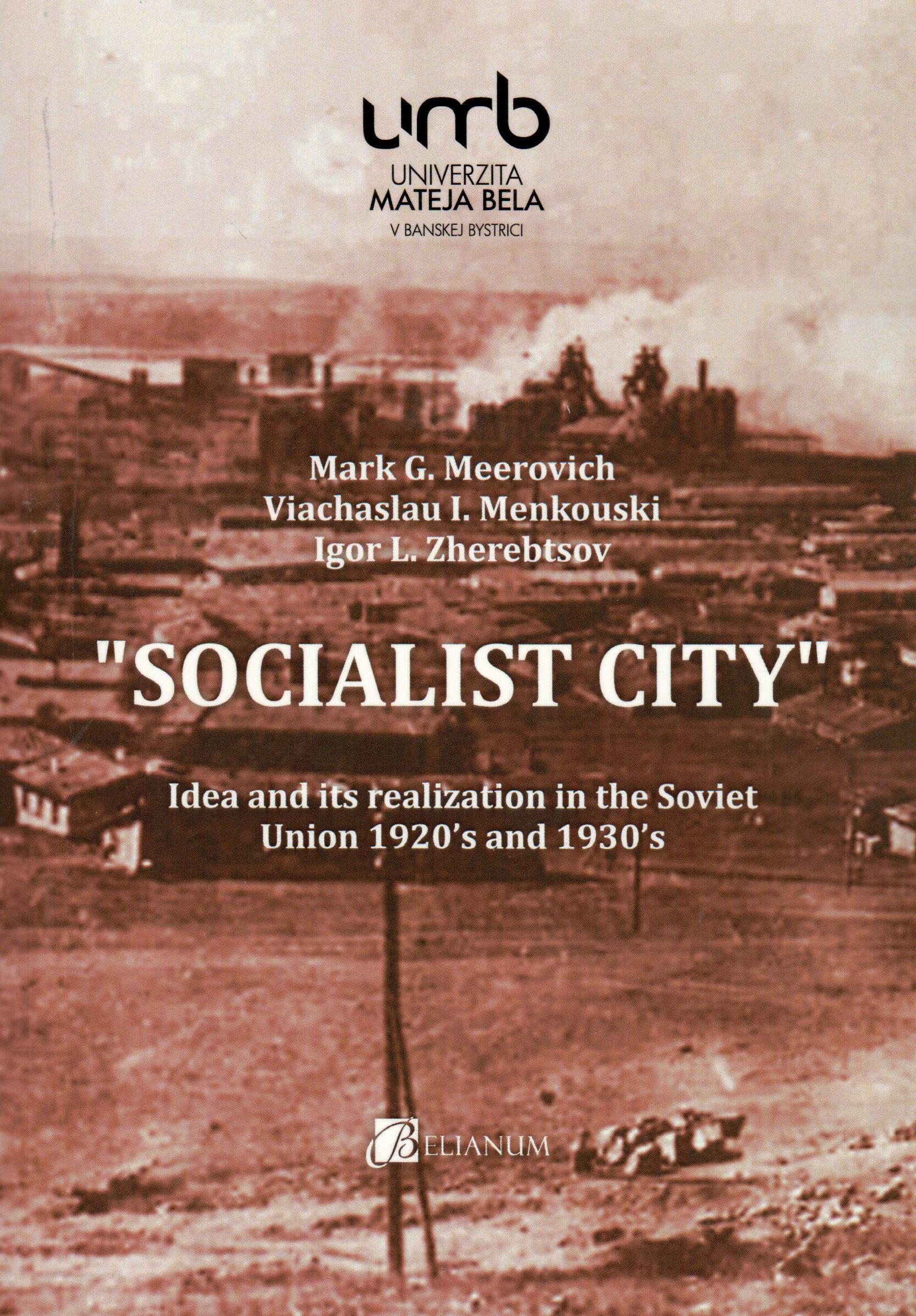 umb
UNIVERZITA
MATEJA BELA
V BANSKEJ BYSTRICI

Mark G. Meerovich
Viachaslau I. Menkouski
Igor L. Zherebtsov

"SOCIALIST CITY"

Idea and its realization in the Soviet Union 1920's and 1930's

BELIANUM